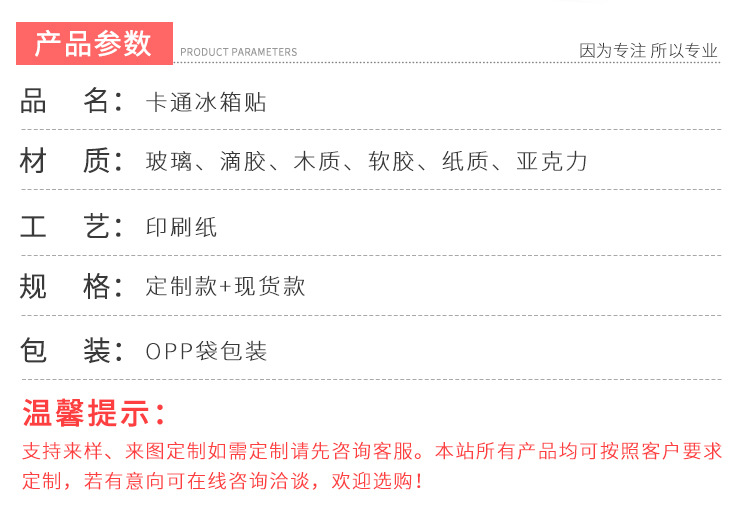 产品参数 PRODUCT PARAMETERS 因为专注 所以专业

品 名：卡通冰箱贴

材 质：玻璃、滴胶、木质、软胶、纸质、亚克力

工 艺：印刷纸

规 格：定制款+现货款

包 装：OPP袋包装

温馨提示：

支持来样、来图定制如需定制请先咨询客服。本站所有产品均可按照客户要求定制，若有意向可在线咨询洽谈，欢迎选购！